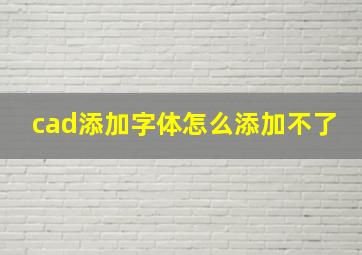 cad添加字体怎么添加不了